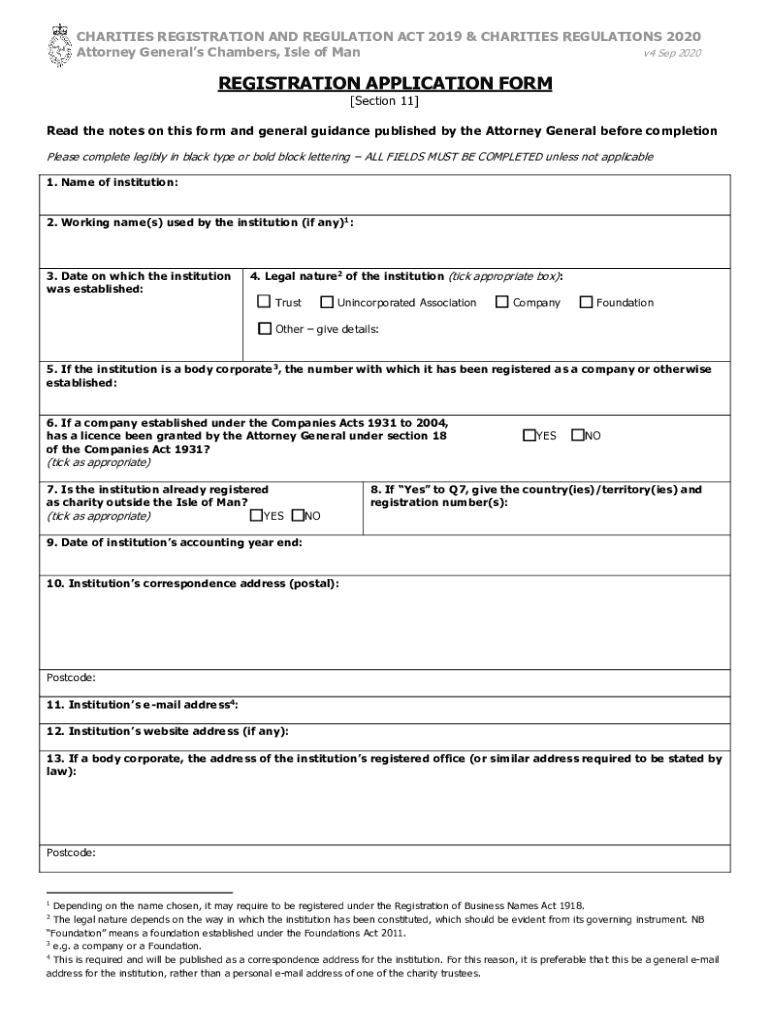 CHARITIES REGISTRATION AND REGULATION ACT 2019 & CHARITIES REGULATIONS 2020
Attorney General's Chambers, Isle of Man
v4 Sep 2020

REGISTRATION APPLICATION FORM
[Section 11]

Read the notes on this form and general guidance published by the Attorney General before completion

Please complete legibly in black type or bold block lettering – ALL FIELDS MUST BE COMPLETED unless not applicable

1. Name of institution:

2. Working name(s) used by the institution (if any)$^1$:

3. Date on which the institution was established:

4. Legal nature$^2$ of the institution (tick appropriate box):
☐ Trust ☐ Unincorporated Association ☐ Company ☐ Foundation
☐ Other – give details:

5. If the institution is a body corporate$^3$, the number with which it has been registered as a company or otherwise established:

6. If a company established under the Companies Acts 1931 to 2004, has a licence been granted by the Attorney General under section 18 of the Companies Act 1931?
(tick as appropriate)
☐YES ☐NO

7. Is the institution already registered as charity outside the Isle of Man?
(tick as appropriate)
☐YES ☐NO

8. If "Yes" to Q7, give the country(ies)/territory(ies) and registration number(s):

9. Date of institution's accounting year end:

10. Institution's correspondence address (postal):

Postcode:

11. Institution's e-mail address$^4$:

12. Institution's website address (if any):

13. If a body corporate, the address of the institution's registered office (or similar address required to be stated by law):

Postcode:

$^1$ Depending on the name chosen, it may require to be registered under the Registration of Business Names Act 1918.
$^2$ The legal nature depends on the way in which the institution has been constituted, which should be evident from its governing instrument. NB "Foundation" means a foundation established under the Foundations Act 2011.
$^3$ e.g. a company or a Foundation.
$^4$ This is required and will be published as a correspondence address for the institution. For this reason, it is preferable that this be a general e-mail address for the institution, rather than a personal e-mail address of one of the charity trustees.